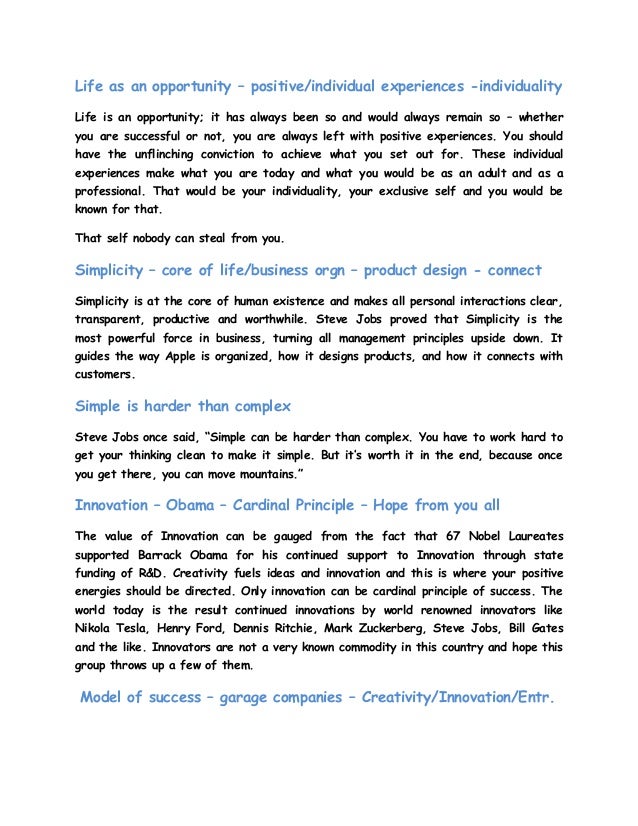 Life as an opportunity – positive/individual experiences -individuality

Life is an opportunity; it has always been so and would always remain so – whether you are successful or not, you are always left with positive experiences. You should have the unflinching conviction to achieve what you set out for. These individual experiences make what you are today and what you would be as an adult and as a professional. That would be your individuality, your exclusive self and you would be known for that.

That self nobody can steal from you.

Simplicity – core of life/business orgn – product design - connect

Simplicity is at the core of human existence and makes all personal interactions clear, transparent, productive and worthwhile. Steve Jobs proved that Simplicity is the most powerful force in business, turning all management principles upside down. It guides the way Apple is organized, how it designs products, and how it connects with customers.

Simple is harder than complex

Steve Jobs once said, "Simple can be harder than complex. You have to work hard to get your thinking clean to make it simple. But it's worth it in the end, because once you get there, you can move mountains."

Innovation – Obama – Cardinal Principle – Hope from you all

The value of Innovation can be gauged from the fact that 67 Nobel Laureates supported Barrack Obama for his continued support to Innovation through state funding of R&D. Creativity fuels ideas and innovation and this is where your positive energies should be directed. Only innovation can be cardinal principle of success. The world today is the result continued innovations by world renowned innovators like Nikola Tesla, Henry Ford, Dennis Ritchie, Mark Zuckerberg, Steve Jobs, Bill Gates and the like. Innovators are not a very known commodity in this country and hope this group throws up a few of them.

Model of success – garage companies – Creativity/Innovation/Entr.